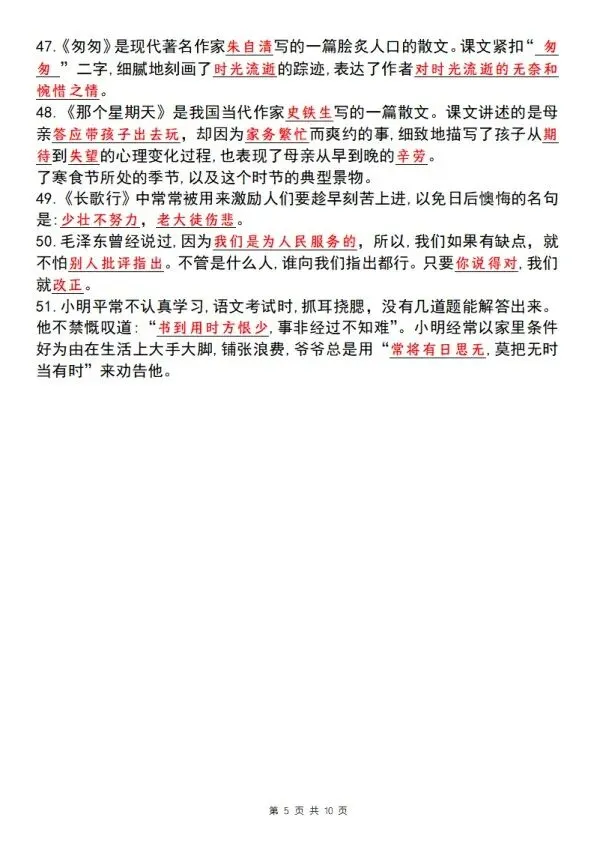 47.《匆匆》是现代著名作家朱自清写的一篇脍炙人口的散文。课文紧扣“匆匆”二字，细腻地刻画了时光流逝的踪迹，表达了作者对时光流逝的无奈和惋惜之情。

48.《那个星期天》是我国当代作家史铁生写的一篇散文。课文讲述的是母亲答应带孩子出去玩，却因为家务繁忙而爽约的事，细致地描写了孩子从期待到失望的心理变化过程，也表现了母亲从早到晚的辛劳。

了寒食节所处的季节，以及这个时节的典型景物。

49.《长歌行》中常常被用来激励人们要趁早刻苦上进，以免日后懊悔的名句是：少壮不努力，老大徒伤悲。

50.毛泽东曾经说过，因为我们是为人民服务的，所以，我们如果有缺点，就不怕别人批评指出。不管是什么人，谁向我们指出都行。只要你说得对，我们就改正。

51.小明平常不认真学习，语文考试时，抓耳挠腮，没有几道题能解答出来。他不禁慨叹道：“书到用时方恨少，事非经过不知难”。小明经常以家里条件好为由在生活上大手大脚，铺张浪费，爷爷总是用“常将有日思无，莫把无时当有时”来劝告他。

第 5 页 共 10 页